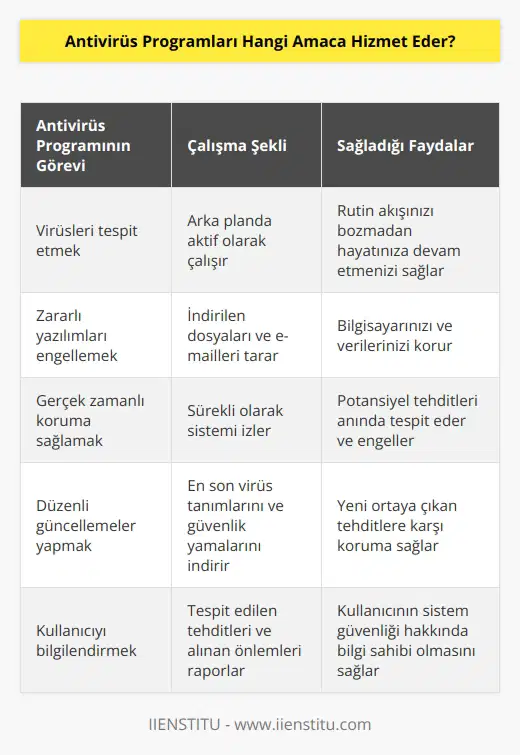 Antivirüs Programları Hangi Amaca Hizmet Eder?

| Antivirüs Programının Görevi | Çalışma Şekli | Sağladığı Faydalar |
|---|---|---|
| Virüsleri tespit etmek | Arka planda aktif olarak çalışır | Rutin akışınızı bozmadan hayatınıza devam etmenizi sağlar |
| Zararlı yazılımları engellemek | İndirilen dosyaları ve e-mailleri tarar | Bilgisayarınızı ve verilerinizi korur |
| Gerçek zamanlı koruma sağlamak | Sürekli olarak sistemi izler | Potansiyel tehditleri anında tespit eder ve engeller |
| Düzenli güncellemeler yapmak | En son virüs tanımlarını ve güvenlik yamalarını indirir | Yeni ortaya çıkan tehditlere karşı koruma sağlar |
| Kullanıcıyı bilgilendirmek | Tespit edilen tehditleri ve alınan önlemleri raporlar | Kullanıcının sistem güvenliği hakkında bilgi sahibi olmasını sağlar |

IIENSTITU - www.iienstitu.com